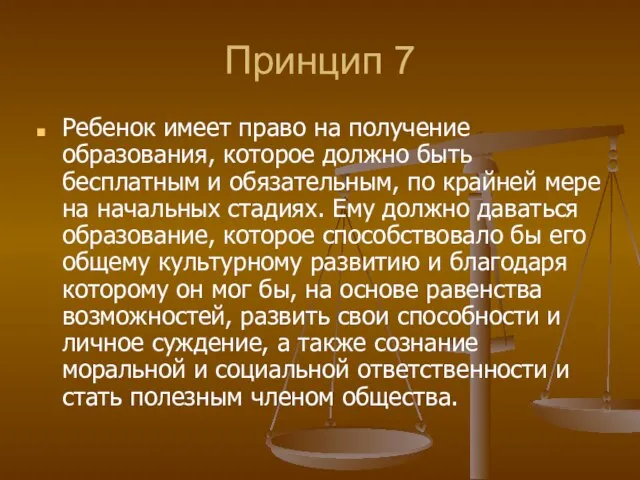 Принцип 7

Ребенок имеет право на получение образования, которое должно быть бесплатным и обязательным, по крайней мере на начальных стадиях. Ему должно даваться образование, которое способствовало бы его общему культурному развитию и благодаря которому он мог бы, на основе равенства возможностей, развить свои способности и личное суждение, а также сознание моральной и социальной ответственности и стать полезным членом общества.